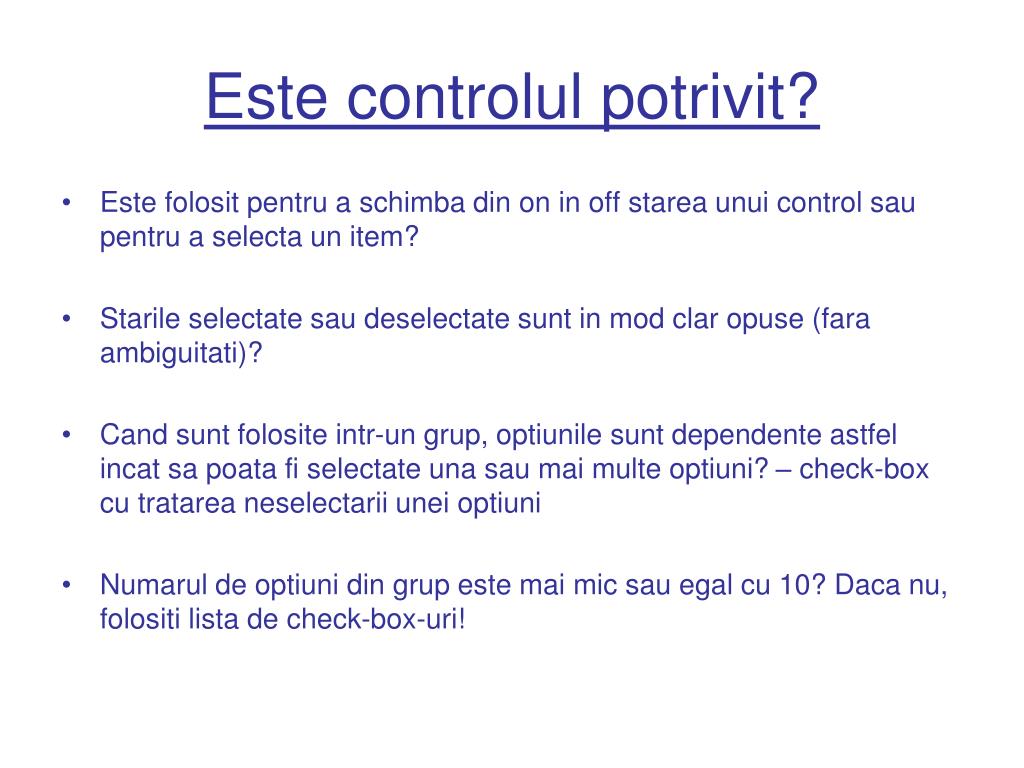 Este controlul potrivit?

• Este folosit pentru a schimba din on in off starea unui control sau pentru a selecta un item?

• Starile selectate sau deselectate sunt in mod clar opuse (fara ambiguitati)?

• Cand sunt folosite intr-un grup, optiunile sunt dependente astfel incat sa poata fi selectate una sau mai multe optiuni? – check-box cu tratarea neselectarii unei optiuni

• Numarul de optiuni din grup este mai mic sau egal cu 10? Daca nu, folositi lista de check-box-uri!